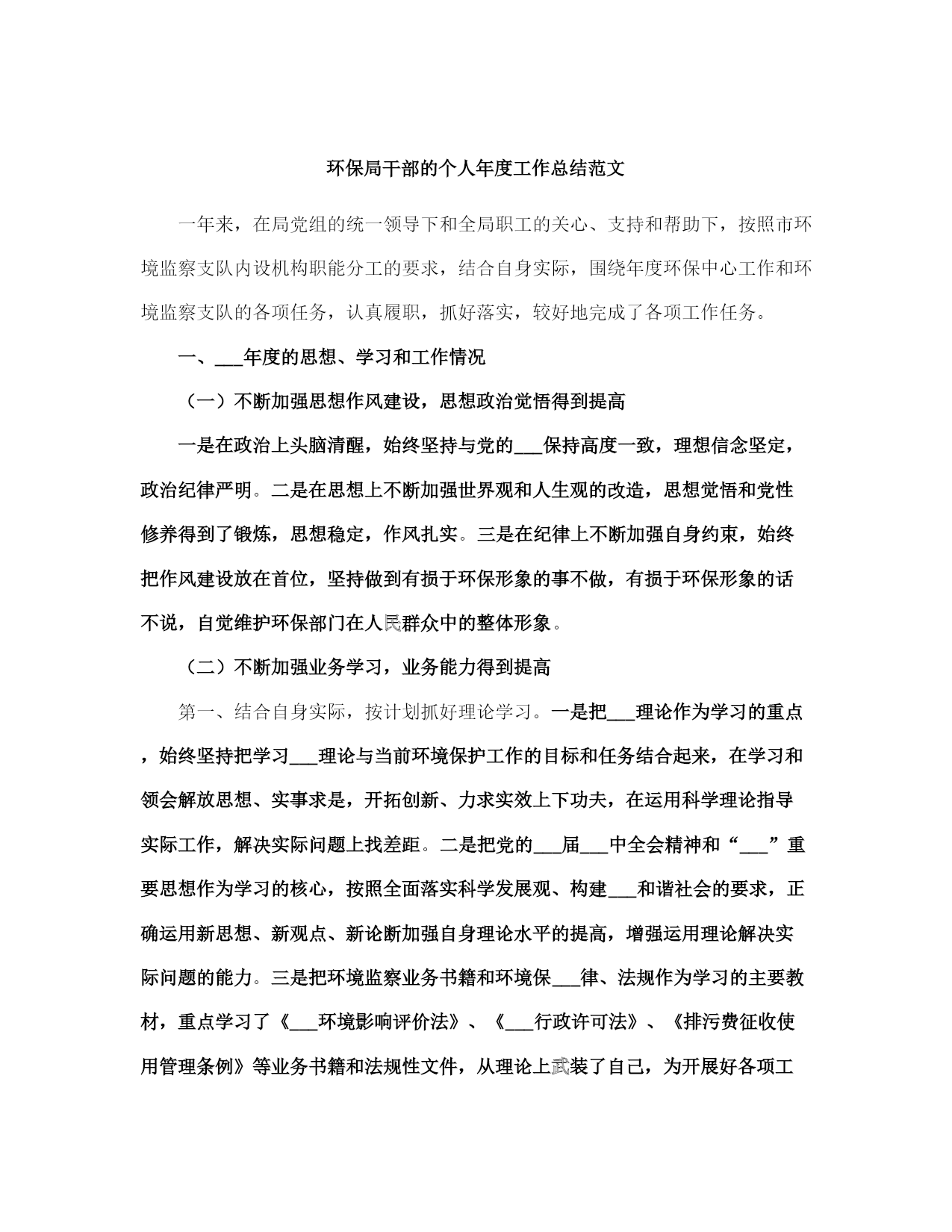 环保局干部的个人年度工作总结范文

一年来，在局党组的统一领导下和全局职工的关心、支持和帮助下，按照市环境监察支队内设机构职能分工的要求，结合自身实际，围绕年度环保中心工作和环境监察支队的各项任务，认真履职，抓好落实，较好地完成了各项工作任务。

一、___年度的思想、学习和工作情况

（一）不断加强思想作风建设，思想政治觉悟得到提高

一是在政治上头脑清醒，始终坚持与党的___保持高度一致，理想信念坚定，政治纪律严明。二是在思想上不断加强世界观和人生观的改造，思想觉悟和党性修养得到了锻炼，思想稳定，作风扎实。三是在纪律上不断加强自身约束，始终把作风建设放在首位，坚持做到有损于环保形象的事不做，有损于环保形象的话不说，自觉维护环保部门在人民群众中的整体形象。

（二）不断加强业务学习，业务能力得到提高

第一、结合自身实际，按计划抓好理论学习。一是把___理论作为学习的重点，始终坚持把学习___理论与当前环境保护工作的目标和任务结合起来，在学习和领会解放思想、实事求是，开拓创新、力求实效上下功夫，在运用科学理论指导实际工作，解决实际问题上找差距。二是把党的___届___中全会精神和“___”重要思想作为学习的核心，按照全面落实科学发展观、构建___和谐社会的要求，正确运用新思想、新观点、新论断加强自身理论水平的提高，增强运用理论解决实际问题的能力。三是把环境监察业务书籍和环境保___律、法规作为学习的主要教材，重点学习了《___环境影响评价法》、《___行政许可法》、《排污费征收使用管理条例》等业务书籍和法规性文件，从理论上武装了自己，为开展好各项工